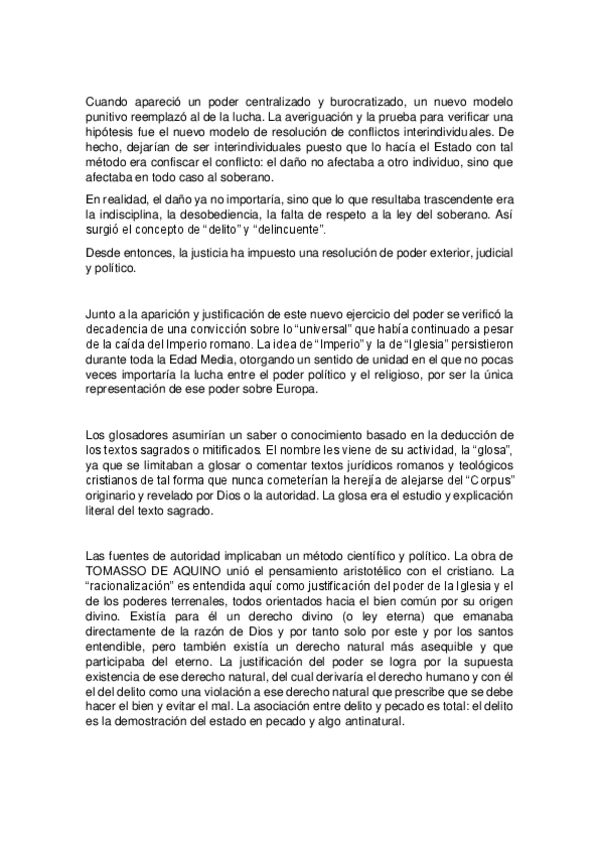 Cuando apareció un poder centralizado y burocratizado, un nuevo modelo punitivo reemplazó al de la lucha. La averiguación y la prueba para verificar una hipótesis fue el nuevo modelo de resolución de conflictos interindividuales. De hecho, dejarían de ser interindividuales puesto que lo hacía el Estado con tal método era confiscar el conflicto: el daño no afectaba a otro individuo, sino que afectaba en todo caso al soberano.

En realidad, el daño ya no importaría, sino que lo que resultaba trascendente era la indisciplina, la desobediencia, la falta de respeto a la ley del soberano. Así surgió el concepto de "delito" y "delincuente".

Desde entonces, la justicia ha impuesto una resolución de poder exterior, judicial y político.

Junto a la aparición y justificación de este nuevo ejercicio del poder se verificó la decadencia de una convicción sobre lo "universal" que había continuado a pesar de la caída del Imperio romano. La idea de "Imperio" y la de "Iglesia" persistieron durante toda la Edad Media, otorgando un sentido de unidad en el que no pocas veces importaría la lucha entre el poder político y el religioso, por ser la única representación de ese poder sobre Europa.

Los glosadores asumirían un saber o conocimiento basado en la deducción de los textos sagrados o mitificados. El nombre les viene de su actividad, la "glosa", ya que se limitaban a glosar o comentar textos jurídicos romanos y teológicos cristianos de tal forma que nunca cometerían la herejía de alejarse del "Corpus" originario y revelado por Dios o la autoridad. La glosa era el estudio y explicación literal del texto sagrado.

Las fuentes de autoridad implicaban un método científico y político. La obra de TOMASSO DE AQUINO unió el pensamiento aristotélico con el cristiano. La "racionalización" es entendida aquí como justificación del poder de la Iglesia y el de los poderes terrenales, todos orientados hacia el bien común por su origen divino. Existía para él un derecho divino (o ley eterna) que emanaba directamente de la razón de Dios y por tanto solo por este y por los santos entendible, pero también existía un derecho natural más asequible y que participaba del eterno. La justificación del poder se logra por la supuesta existencia de ese derecho natural, del cual derivaría el derecho humano y con él el del delito como una violación a ese derecho natural que prescribe que se debe hacer el bien y evitar el mal. La asociación entre delito y pecado es total: el delito es la demostración del estado en pecado y algo antinatural.